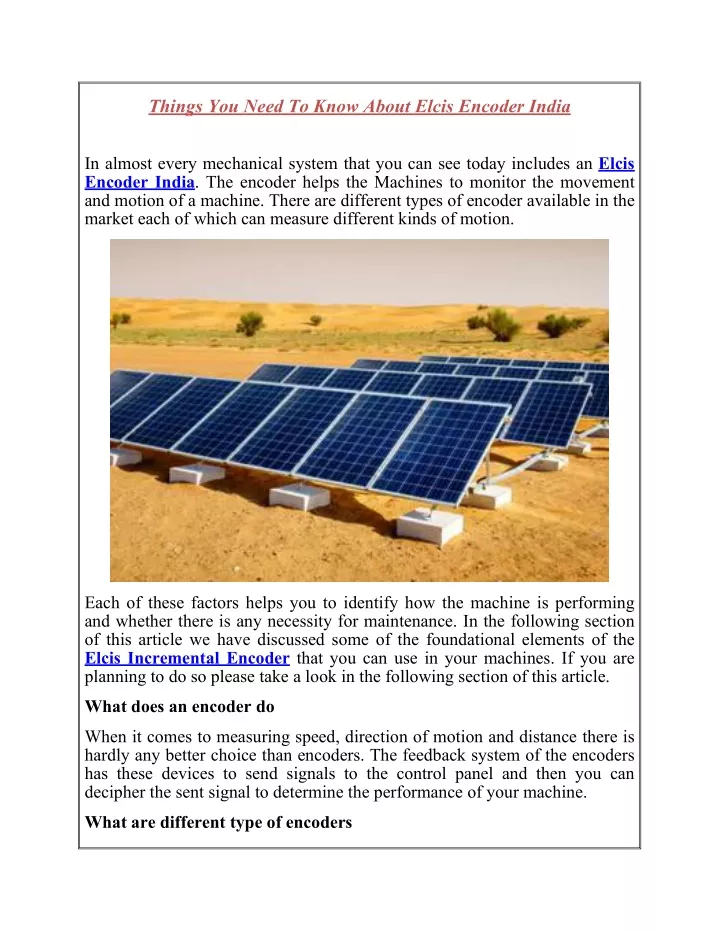 Things You Need To Know About Elcis Encoder India

In almost every mechanical system that you can see today includes an Elcis Encoder India. The encoder helps the Machines to monitor the movement and motion of a machine. There are different types of encoder available in the market each of which can measure different kinds of motion.

Each of these factors helps you to identify how the machine is performing and whether there is any necessity for maintenance. In the following section of this article we have discussed some of the foundational elements of the Elcis Incremental Encoder that you can use in your machines. If you are planning to do so please take a look in the following section of this article.

What does an encoder do

When it comes to measuring speed, direction of motion and distance there is hardly any better choice than encoders. The feedback system of the encoders has these devices to send signals to the control panel and then you can decipher the sent signal to determine the performance of your machine.

What are different type of encoders